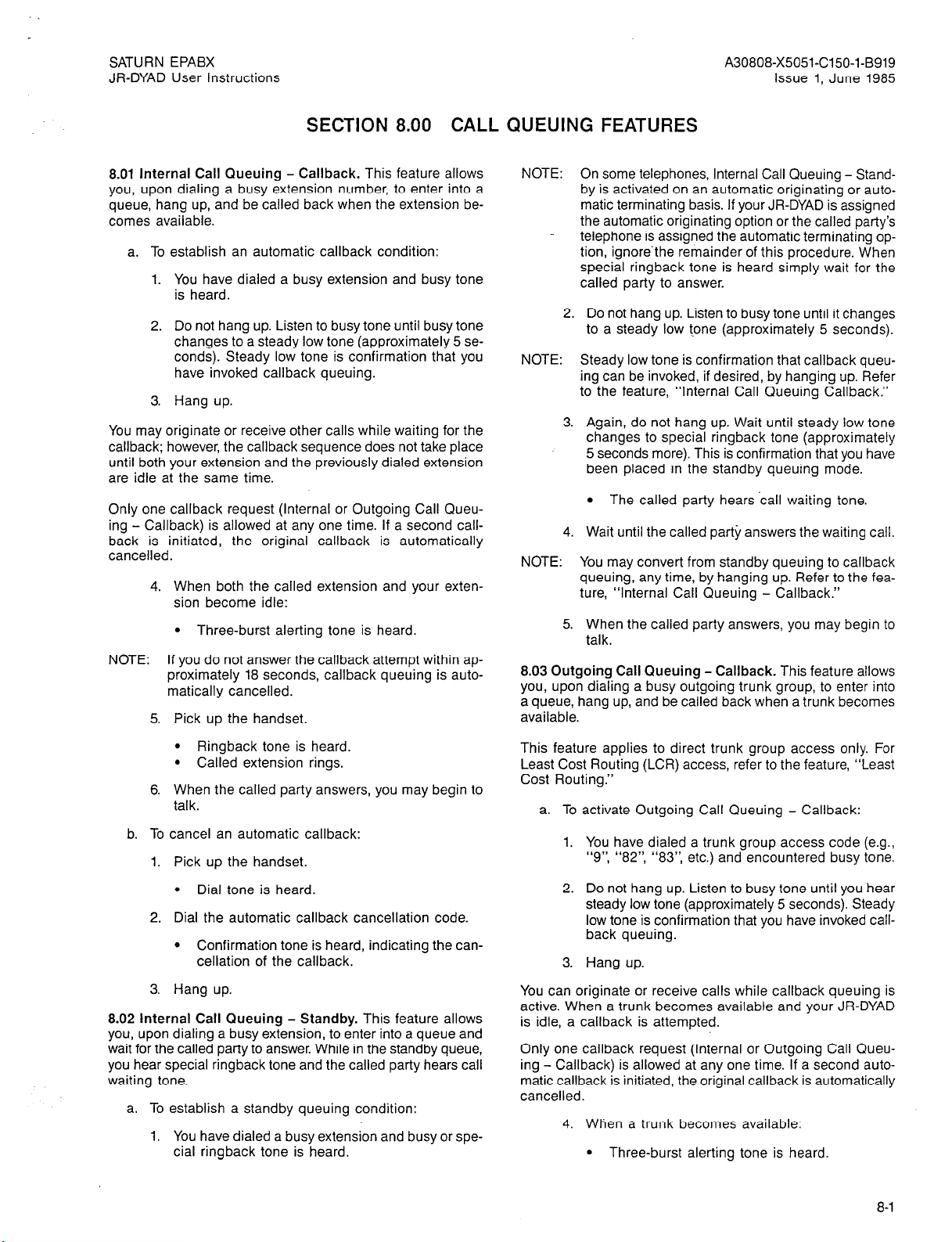 SATURN EPABX
JR-DYAD User Instructions

A30808-X5051-C150-1-B919
Issue 1, June 1985

SECTION 8.00 CALL QUEUING FEATURES

8.01 Internal Call Queuing – Callback. This feature allows you, upon dialing a busy extension number, to enter into a queue, hang up, and be called back when the extension becomes available.

a. To establish an automatic callback condition:

1. You have dialed a busy extension and busy tone is heard.

2. Do not hang up. Listen to busy tone until busy tone changes to a steady low tone (approximately 5 seconds). Steady low tone is confirmation that you have invoked callback queuing.

3. Hang up.

You may originate or receive other calls while waiting for the callback; however, the callback sequence does not take place until both your extension and the previously dialed extension are idle at the same time.

Only one callback request (Internal or Outgoing Call Queuing – Callback) is allowed at any one time. If a second callback is initiated, the original callback is automatically cancelled.

4. When both the called extension and your extension become idle:

• Three-burst alerting tone is heard.

NOTE: If you do not answer the callback attempt within approximately 18 seconds, callback queuing is automatically cancelled.

5. Pick up the handset.

• Ringback tone is heard.
• Called extension rings.

6. When the called party answers, you may begin to talk.

b. To cancel an automatic callback:

1. Pick up the handset.

• Dial tone is heard.

2. Dial the automatic callback cancellation code.

• Confirmation tone is heard, indicating the cancellation of the callback.

3. Hang up.

8.02 Internal Call Queuing – Standby. This feature allows you, upon dialing a busy extension, to enter into a queue and wait for the called party to answer. While in the standby queue, you hear special ringback tone and the called party hears call waiting tone.

a. To establish a standby queuing condition:

1. You have dialed a busy extension and busy or special ringback tone is heard.

NOTE: On some telephones, Internal Call Queuing – Standby is activated on an automatic originating or automatic terminating basis. If your JR-DYAD is assigned the automatic originating option or the called party's telephone is assigned the automatic terminating option, ignore the remainder of this procedure. When special ringback tone is heard simply wait for the called party to answer.

2. Do not hang up. Listen to busy tone until it changes to a steady low tone (approximately 5 seconds).

NOTE: Steady low tone is confirmation that callback queuing can be invoked, if desired, by hanging up. Refer to the feature, "Internal Call Queuing Callback."

3. Again, do not hang up. Wait until steady low tone changes to special ringback tone (approximately 5 seconds more). This is confirmation that you have been placed in the standby queuing mode.

• The called party hears call waiting tone.

4. Wait until the called party answers the waiting call.

NOTE: You may convert from standby queuing to callback queuing, any time, by hanging up. Refer to the feature, "Internal Call Queuing – Callback."

5. When the called party answers, you may begin to talk.

8.03 Outgoing Call Queuing – Callback. This feature allows you, upon dialing a busy outgoing trunk group, to enter into a queue, hang up, and be called back when a trunk becomes available.

This feature applies to direct trunk group access only. For Least Cost Routing (LCR) access, refer to the feature, "Least Cost Routing."

a. To activate Outgoing Call Queuing – Callback:

1. You have dialed a trunk group access code (e.g., "9", "82", "83", etc.) and encountered busy tone.

2. Do not hang up. Listen to busy tone until you hear steady low tone (approximately 5 seconds). Steady low tone is confirmation that you have invoked callback queuing.

3. Hang up.

You can originate or receive calls while callback queuing is active. When a trunk becomes available and your JR-DYAD is idle, a callback is attempted.

Only one callback request (Internal or Outgoing Call Queuing – Callback) is allowed at any one time. If a second automatic callback is initiated, the original callback is automatically cancelled.

4. When a trunk becomes available:

• Three-burst alerting tone is heard.

8-1